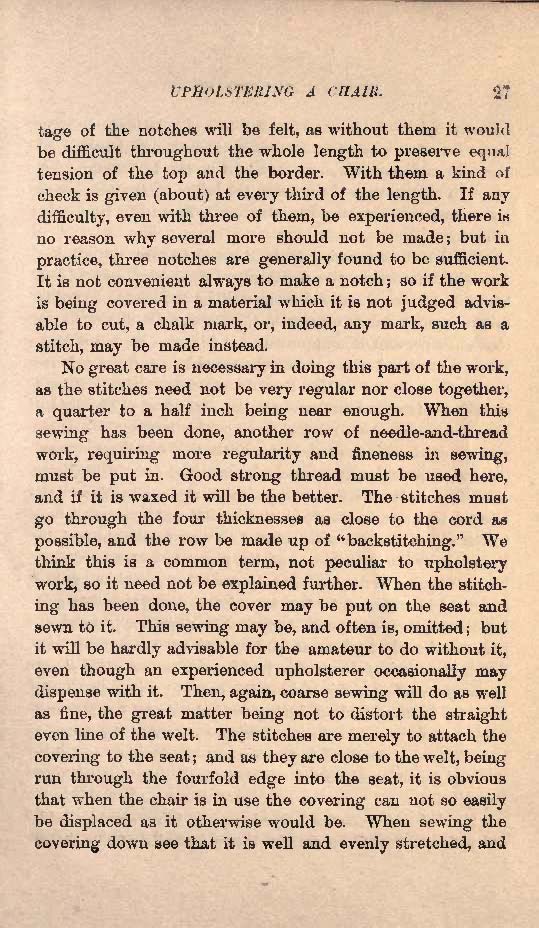 UPHOLSTERING A CHAIR. 27

tage of the notches will be felt, as without them it would be difficult throughout the whole length to preserve equal tension of the top and the border. With them a kind of check is given (about) at every third of the length. If any difficulty, even with three of them, be experienced, there is no reason why several more should not be made; but in practice, three notches are generally found to be sufficient. It is not convenient always to make a notch; so if the work is being covered in a material which it is not judged advisable to cut, a chalk mark, or, indeed, any mark, such as a stitch, may be made instead.

No great care is necessary in doing this part of the work, as the stitches need not be very regular nor close together, a quarter to a half inch being near enough. When this sewing has been done, another row of needle-and-thread work, requiring more regularity and fineness in sewing, must be put in. Good strong thread must be used here, and if it is waxed it will be the better. The stitches must go through the four thicknesses as close to the cord as possible, and the row be made up of "backstitching." We think this is a common term, not peculiar to upholstery work, so it need not be explained further. When the stitching has been done, the cover may be put on the seat and sewn to it. This sewing may be, and often is, omitted; but it will be hardly advisable for the amateur to do without it, even though an experienced upholsterer occasionally may dispense with it. Then, again, coarse sewing will do as well as fine, the great matter being not to distort the straight even line of the welt. The stitches are merely to attach the covering to the seat; and as they are close to the welt, being run through the fourfold edge into the seat, it is obvious that when the chair is in use the covering can not so easily be displaced as it otherwise would be. When sewing the covering down see that it is well and evenly stretched, and